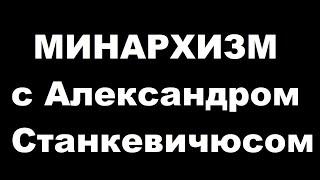 МИНАРХИЗМ
с Александром
Станкевичюсом